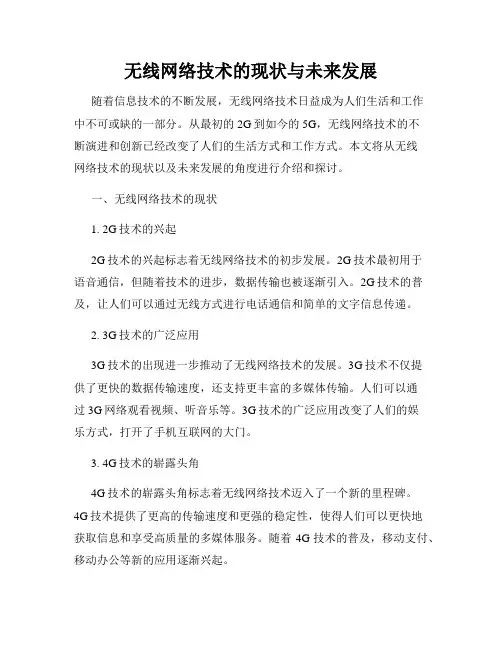 无线网络技术的现状与未来发展

随着信息技术的不断发展，无线网络技术日益成为人们生活和工作中不可或缺的一部分。从最初的 2G 到如今的 5G，无线网络技术的不断演进和创新已经改变了人们的生活方式和工作方式。本文将从无线网络技术的现状以及未来发展的角度进行介绍和探讨。

一、无线网络技术的现状

1. 2G 技术的兴起

2G 技术的兴起标志着无线网络技术的初步发展。2G 技术最初用于语音通信，但随着技术的进步，数据传输也被逐渐引入。2G 技术的普及，让人们可以通过无线方式进行电话通信和简单的文字信息传递。

2. 3G 技术的广泛应用

3G 技术的出现进一步推动了无线网络技术的发展。3G 技术不仅提供了更快的数据传输速度，还支持更丰富的多媒体传输。人们可以通过 3G 网络观看视频、听音乐等。3G 技术的广泛应用改变了人们的娱乐方式，打开了手机互联网的大门。

3. 4G 技术的崭露头角

4G 技术的崭露头角标志着无线网络技术迈入了一个新的里程碑。4G 技术提供了更高的传输速度和更强的稳定性，使得人们可以更快地获取信息和享受高质量的多媒体服务。随着 4G 技术的普及，移动支付、移动办公等新的应用逐渐兴起。